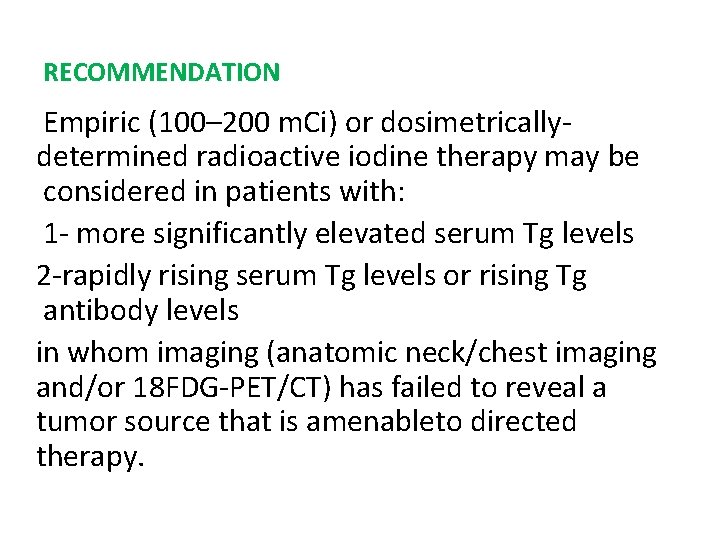 RECOMMENDATION

Empiric (100–200 mCi) or dosimetrically-determined radioactive iodine therapy may be considered in patients with:

1- more significantly elevated serum Tg levels

2-rapidly rising serum Tg levels or rising Tg antibody levels

in whom imaging (anatomic neck/chest imaging and/or 18FDG-PET/CT) has failed to reveal a tumor source that is amenableto directed therapy.